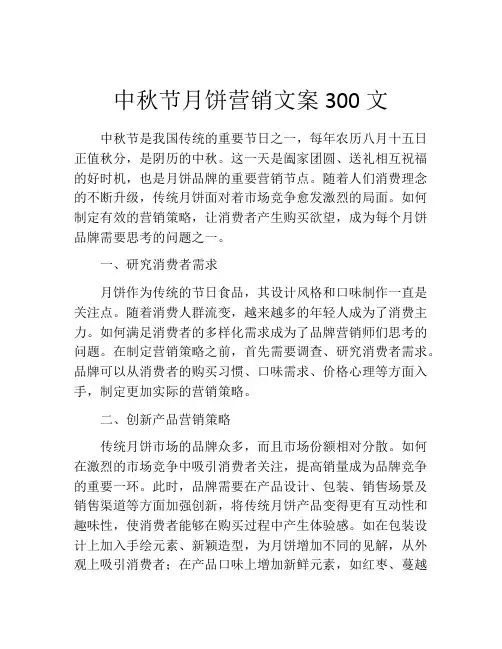 中秋节月饼营销文案 300 文

中秋节是我国传统的重要节日之一，每年农历八月十五日正值秋分，是阴历的中秋。这一天是阖家团圆、送礼相互祝福的好时机，也是月饼品牌的重要营销节点。随着人们消费理念的不断升级，传统月饼面对着市场竞争愈发激烈的局面。如何制定有效的营销策略，让消费者产生购买欲望，成为每个月饼品牌需要思考的问题之一。

一、研究消费者需求

月饼作为传统的节日食品，其设计风格和口味制作一直是关注点。随着消费人群流变，越来越多的年轻人成为了消费主力。如何满足消费者的多样化需求成为了品牌营销师们思考的问题。在制定营销策略之前，首先需要调查、研究消费者需求。品牌可以从消费者的购买习惯、口味需求、价格心理等方面入手，制定更加实际的营销策略。

二、创新产品营销策略

传统月饼市场的品牌众多，而且市场份额相对分散。如何在激烈的市场竞争中吸引消费者关注，提高销量成为品牌竞争的重要一环。此时，品牌需要在产品设计、包装、销售场景及销售渠道等方面加强创新，将传统月饼产品变得更有互动性和趣味性，使消费者能够在购买过程中产生体验感。如在包装设计上加入手绘元素、新颖造型，为月饼增加不同的见解，从外观上吸引消费者；在产品口味上增加新鲜元素，如红枣、蔓越